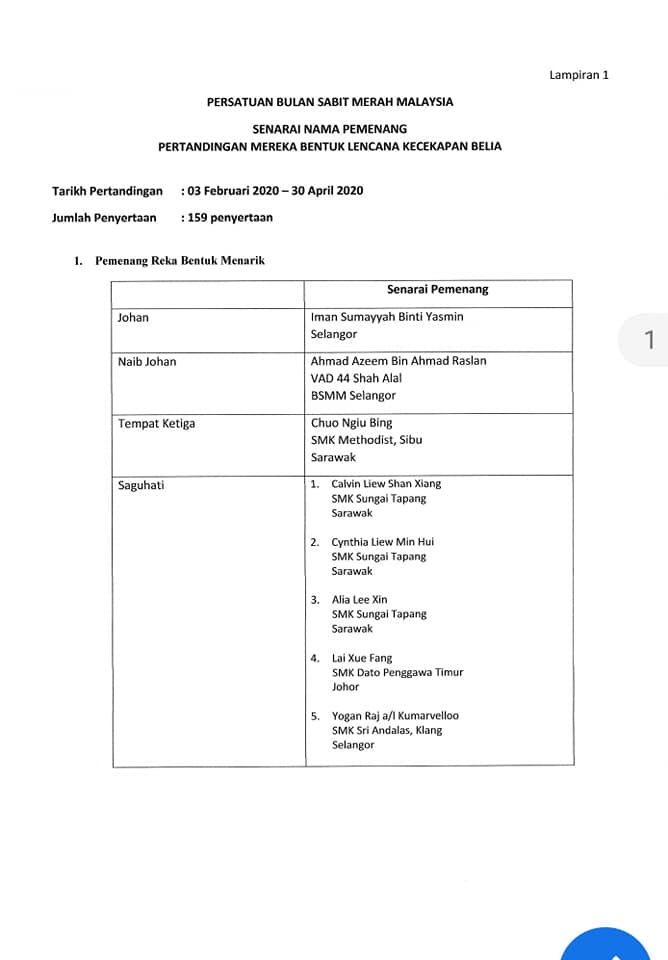 Lampiran 1

PERSATUAN BULAN SABIT MERAH MALAYSIA

SENARAI NAMA PEMENANG
PERTANDINGAN MEREKA BENTUK LENCANA KECEKAPAN BELIA

Tarikh Pertandingan : 03 Februari 2020 – 30 April 2020

Jumlah Penyertaan : 159 penyertaan

1. Pemenang Reka Bentuk Menarik

| | Senarai Pemenang |
|---|---|
| Johan | Iman Sumayyah Binti Yasmin Selangor |
| Naib Johan | Ahmad Azeem Bin Ahmad Raslan VAD 44 Shah Alal BSMM Selangor |
| Tempat Ketiga | Chuo Ngiu Bing SMK Methodist, Sibu Sarawak |
| Saguhati | 1. Calvin Liew Shan Xiang SMK Sungai Tapang Sarawak 2. Cynthia Liew Min Hui SMK Sungai Tapang Sarawak 3. Alia Lee Xin SMK Sungai Tapang Sarawak 4. Lai Xue Fang SMK Dato Penggawa Timur Johor 5. Yogan Raj a/l Kumarvelloo SMK Sri Andalas, Klang Selangor |

1